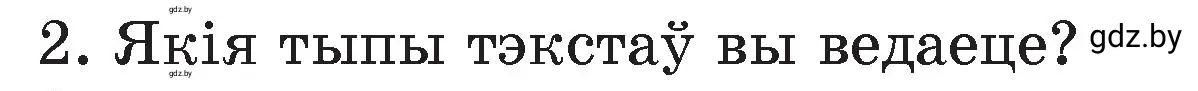 gdz.by

2. Якія тыпы тэкстаў вы ведаеце? gdz.by

gdz.by